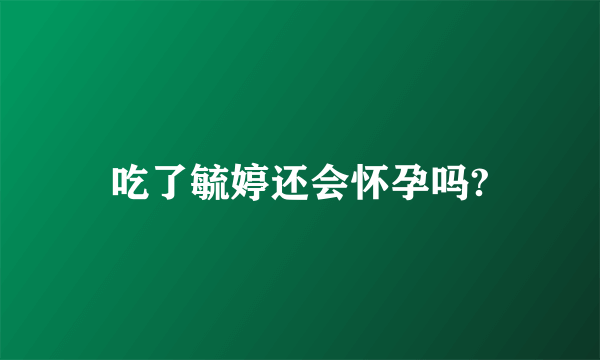 吃了毓婷还会怀孕吗?